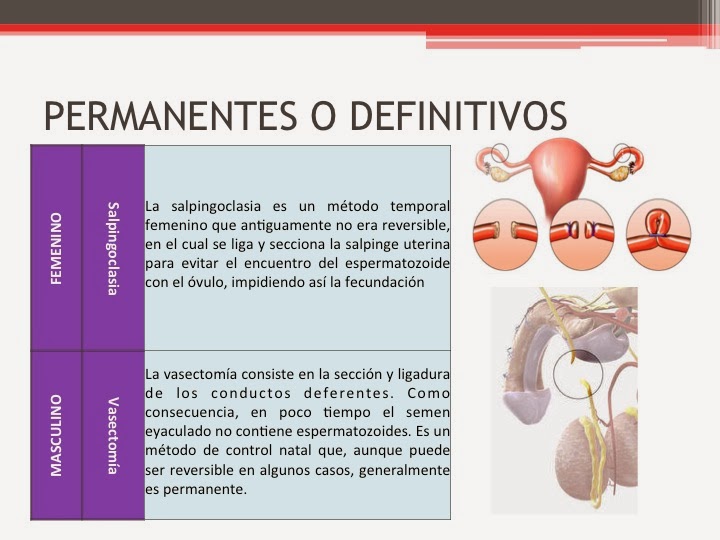 PERMANENTES O DEFINITIVOS

| FEMENINO | Salpingoclasia | La salpingoclasia es un método temporal femenino que antiguamente no era reversible, en el cual se liga y secciona la salpinge uterina para evitar el encuentro del espermatozoide con el óvulo, impidiendo así la fecundación |
|---|---|---|
| MASCULINO | Vasectomía | La vasectomía consiste en la sección y ligadura de los conductos deferentes. Como consecuencia, en poco tiempo el semen eyaculado no contiene espermatozoides. Es un método de control natal que, aunque puede ser reversible en algunos casos, generalmente es permanente. |